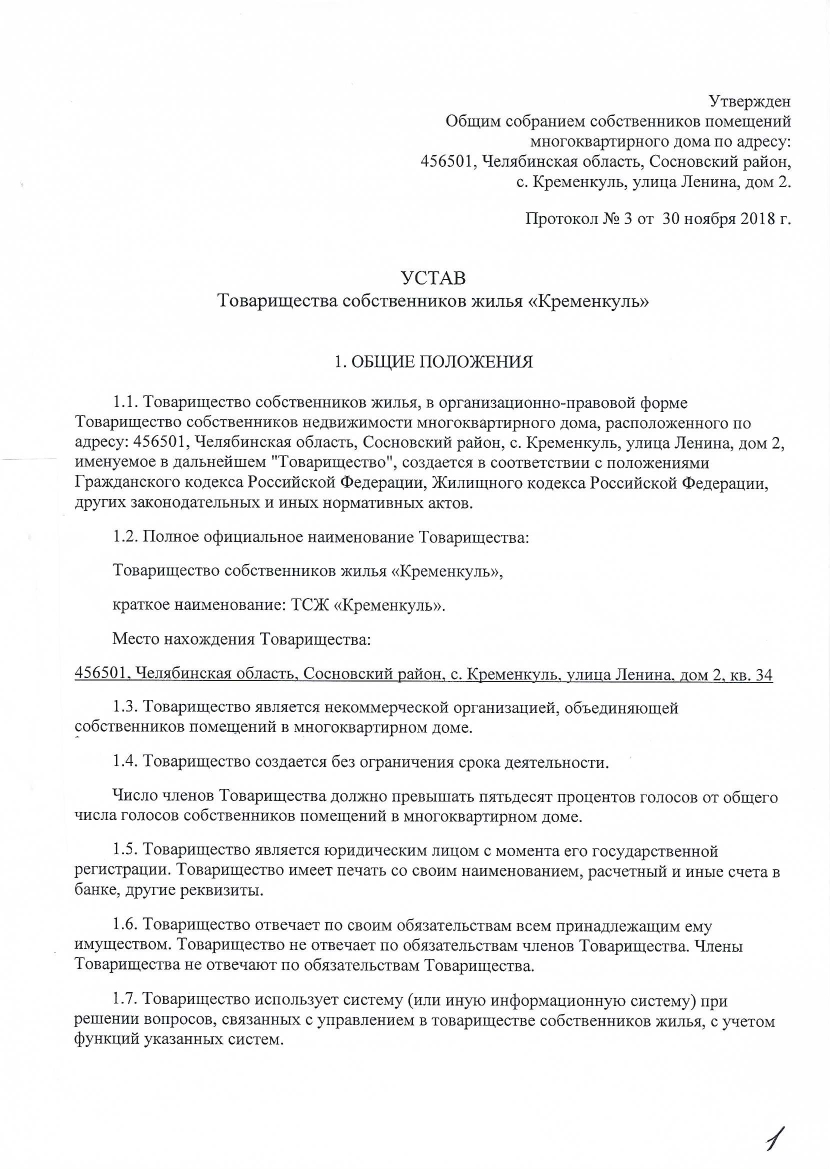 Утвержден
Общим собранием собственников помещений
многоквартирного дома по адресу:
456501, Челябинская область, Сосновский район,
с. Кременкуль, улица Ленина, дом 2.

Протокол № 3 от 30 ноября 2018 г.

УСТАВ
Товарищества собственников жилья «Кременкуль»

1. ОБЩИЕ ПОЛОЖЕНИЯ

1.1. Товарищество собственников жилья, в организационно-правовой форме Товарищество собственников недвижимости многоквартирного дома, расположенного по адресу: 456501, Челябинская область, Сосновский район, с. Кременкуль, улица Ленина, дом 2, именуемое в дальнейшем "Товарищество", создается в соответствии с положениями Гражданского кодекса Российской Федерации, Жилищного кодекса Российской Федерации, других законодательных и иных нормативных актов.

1.2. Полное официальное наименование Товарищества:

Товарищество собственников жилья «Кременкуль»,

краткое наименование: ТСЖ «Кременкуль».

Место нахождения Товарищества:

456501, Челябинская область, Сосновский район, с. Кременкуль, улица Ленина, дом 2, кв. 34

1.3. Товарищество является некоммерческой организацией, объединяющей собственников помещений в многоквартирном доме.

1.4. Товарищество создается без ограничения срока деятельности.

Число членов Товарищества должно превышать пятьдесят процентов голосов от общего числа голосов собственников помещений в многоквартирном доме.

1.5. Товарищество является юридическим лицом с момента его государственной регистрации. Товарищество имеет печать со своим наименованием, расчетный и иные счета в банке, другие реквизиты.

1.6. Товарищество отвечает по своим обязательствам всем принадлежащим ему имуществом. Товарищество не отвечает по обязательствам членов Товарищества. Члены Товарищества не отвечают по обязательствам Товарищества.

1.7. Товарищество использует систему (или иную информационную систему) при решении вопросов, связанных с управлением в товариществе собственников жилья, с учетом функций указанных систем.

1